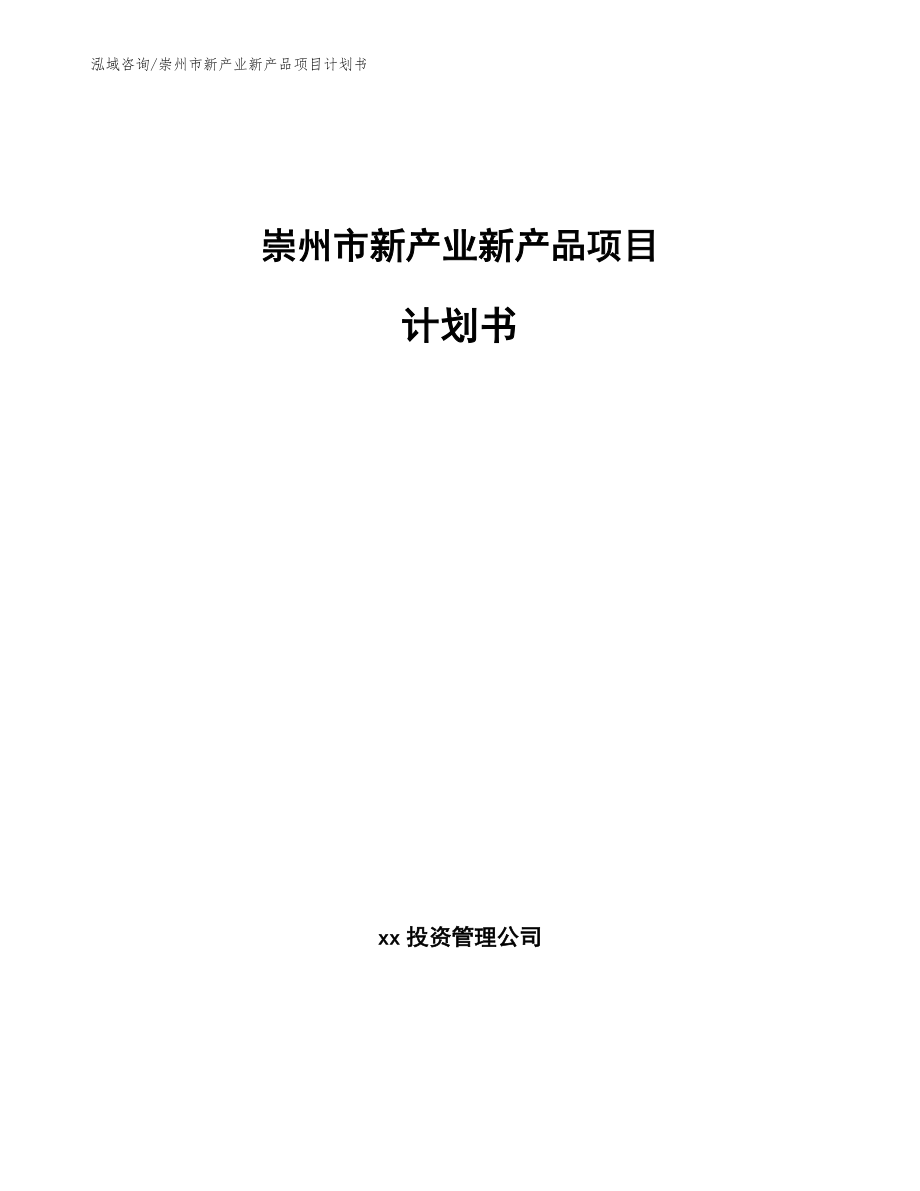 泓域咨询/崇州市新产业新产品项目计划书

崇州市新产业新产品项目

计划书

xx 投资管理公司